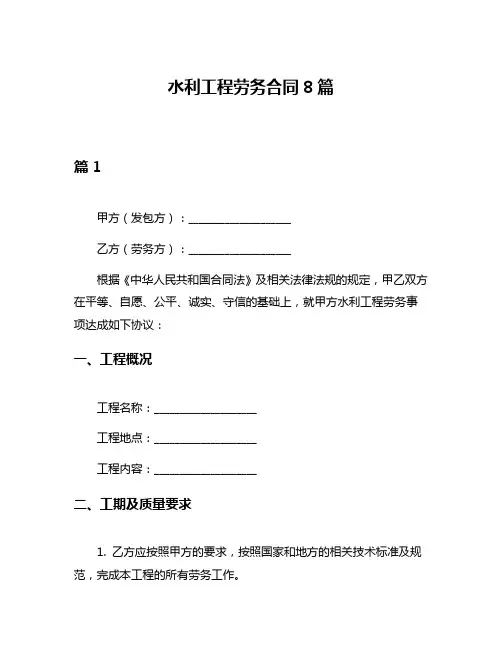 水利工程劳务合同 8 篇

篇 1

甲方（发包方）：__________________

乙方（劳务方）：__________________

根据《中华人民共和国合同法》及相关法律法规的规定，甲乙双方在平等、自愿、公平、诚实、守信的基础上，就甲方水利工程劳务事项达成如下协议：

一、工程概况

工程名称：__________________

工程地点：__________________

工程内容：__________________

二、工期及质量要求

1. 乙方应按照甲方的要求，按照国家和地方的相关技术标准及规范，完成本工程的所有劳务工作。